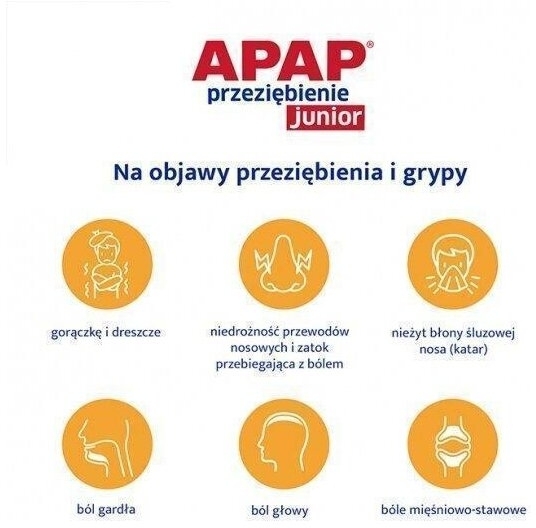 APAP®
przeziębienie
junior

Na objawy przeziębienia i grypy

gorączkę i dreszcze

niedrożność przewodów nosowych i zatok przebiegająca z bólem

nieżyt błony śluzowej nosa (katar)

ból gardła

ból głowy

bóle mięśniowo-stawowe